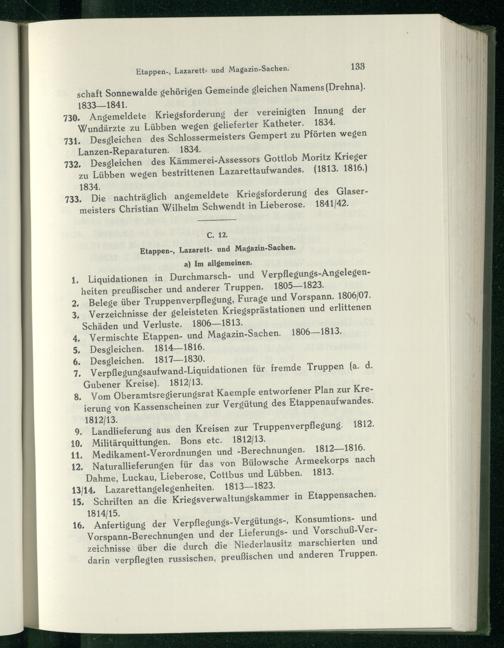 Etappen-, Lazarett- und Magazin-Sachen. 133

schaft Sonnewalde gehörigen Gemeinde gleichen Namens (Drehna). 1833—1841.

730. Angemeldete Kriegsforderung der vereinigten Innung der Wundärzte zu Lübben wegen gelieferter Katheter. 1834.

731. Desgleichen des Schlossermeisters Gempert zu Pförten wegen Lanzen-Reparaturen. 1834.

732. Desgleichen des Kämmerei-Assessors Gottlob Moritz Krieger zu Lübben wegen bestrittenen Lazarettaufwandes. (1813. 1816.) 1834.

733. Die nachträglich angemeldete Kriegsforderung des Glasermeisters Christian Wilhelm Schwendt in Lieberose. 1841/42.

C. 12.

Etappen-, Lazarett- und Magazin-Sachen.

a) Im allgemeinen.

1. Liquidationen in Durchmarsch- und Verpflegungs-Angelegenheiten preußischer und anderer Truppen. 1805—1823.

2. Belege über Truppenverpflegung, Furage und Vorspann. 1806/07.

3. Verzeichnisse der geleisteten Kriegsprästationen und erlittenen Schäden und Verluste. 1806—1813.

4. Vermischte Etappen- und Magazin-Sachen. 1806—1813.

5. Desgleichen. 1814—1816.

6. Desgleichen. 1817—1830.

7. Verpflegungsaufwand-Liquidationen für fremde Truppen (a. d. Gubener Kreise). 1812/13.

8. Vom Oberamtsregierungsrat Kaempfe entworfener Plan zur Kreierung von Kassenscheinen zur Vergütung des Etappenaufwandes. 1812/13.

9. Landlieferung aus den Kreisen zur Truppenverpflegung. 1812.

10. Militärquittungen. Bons etc. 1812/13.

11. Medikament-Verordnungen und -Berechnungen. 1812—1816.

12. Naturallieferungen für das von Bülowsche Armeekorps nach Dahme, Luckau, Lieberose, Cottbus und Lübben. 1813.

13/14. Lazarettangelegenheiten. 1813—1823.

15. Schriften an die Kriegsverwaltungskammer in Etappensachen. 1814/15.

16. Anfertigung der Verpflegungs-Vergütungs-, Konsumtions- und Vorspann-Berechnungen und der Lieferungs- und Vorschuß-Verzeichnisse über die durch die Niederlausitz marschierten und darin verpflegten russischen, preußischen und anderen Truppen.